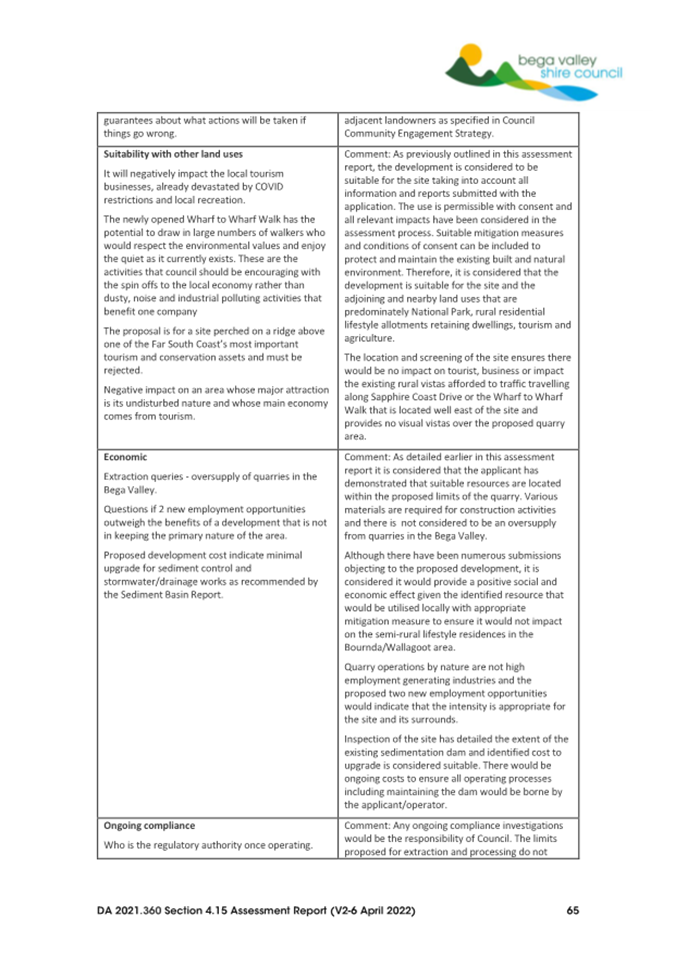 bega valley shire council

| guarantees about what actions will be taken if things go wrong. | adjacent landowners as specified in Council Community Engagement Strategy. |
|---|---|
| **Suitability with other land uses**<br><br>It will negatively impact the local tourism businesses, already devastated by COVID restrictions and local recreation.<br><br>The newly opened Wharf to Wharf Walk has the potential to draw in large numbers of walkers who would respect the environmental values and enjoy the quiet as it currently exists. These are the activities that council should be encouraging with the spin offs to the local economy rather than dusty, noise and industrial polluting activities that benefit one company<br><br>The proposal is for a site perched on a ridge above one of the Far South Coast's most important tourism and conservation assets and must be rejected.<br><br>Negative impact on an area whose major attraction is its undisturbed nature and whose main economy comes from tourism. | Comment: As previously outlined in this assessment report, the development is considered to be suitable for the site taking into account all information and reports submitted with the application. The use is permissible with consent and all relevant impacts have been considered in the assessment process. Suitable mitigation measures and conditions of consent can be included to protect and maintain the existing built and natural environment. Therefore, it is considered that the development is suitable for the site and the adjoining and nearby land uses that are predominately National Park, rural residential lifestyle allotments retaining dwellings, tourism and agriculture.<br><br>The location and screening of the site ensures there would be no impact on tourist, business or impact the existing rural vistas afforded to traffic travelling along Sapphire Coast Drive or the Wharf to Wharf Walk that is located well east of the site and provides no visual vistas over the proposed quarry area. |
| **Economic**<br><br>Extraction queries - oversupply of quarries in the Bega Valley.<br><br>Questions if 2 new employment opportunities outweigh the benefits of a development that is not in keeping the primary nature of the area.<br><br>Proposed development cost indicate minimal upgrade for sediment control and stormwater/drainage works as recommended by the Sediment Basin Report. | Comment: As detailed earlier in this assessment report it is considered that the applicant has demonstrated that suitable resources are located within the proposed limits of the quarry. Various materials are required for construction activities and there is not considered to be an oversupply from quarries in the Bega Valley.<br><br>Although there have been numerous submissions objecting to the proposed development, it is considered it would provide a positive social and economic effect given the identified resource that would be utilised locally with appropriate mitigation measure to ensure it would not impact on the semi-rural lifestyle residences in the Bournda/Wallagoot area.<br><br>Quarry operations by nature are not high employment generating industries and the proposed two new employment opportunities would indicate that the intensity is appropriate for the site and its surrounds.<br><br>Inspection of the site has detailed the extent of the existing sedimentation dam and identified cost to upgrade is considered suitable. There would be ongoing costs to ensure all operating processes including maintaining the dam would be borne by the applicant/operator. |
| **Ongoing compliance**<br><br>Who is the regulatory authority once operating. | Comment: Any ongoing compliance investigations would be the responsibility of Council. The limits proposed for extraction and processing do not |

DA 2021.360 Section 4.15 Assessment Report (V2-6 April 2022) 65